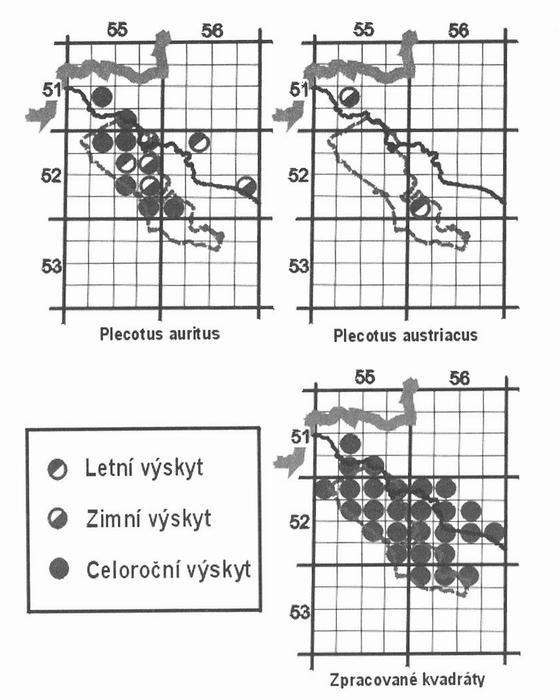 55
56
51
52
53
Plecotus auritus

55
56
51
52
53
Plecotus austriacus

Letní výskyt
Zimní výskyt
Celoroční výskyt

55
56
51
52
53
Zpracované kvadráty